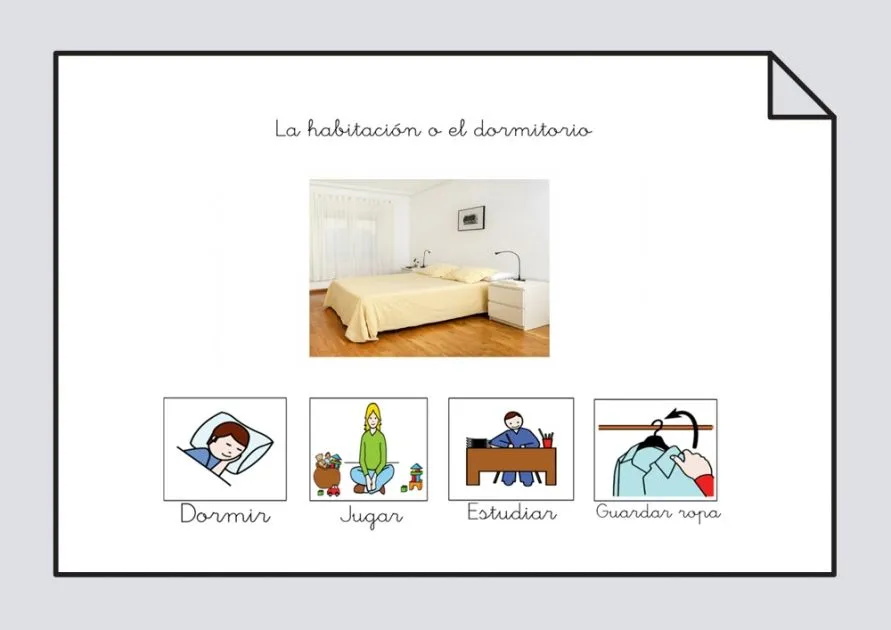 La habitación o el dormitorio

Dormir

Jugar

Estudiar

Guardar ropa